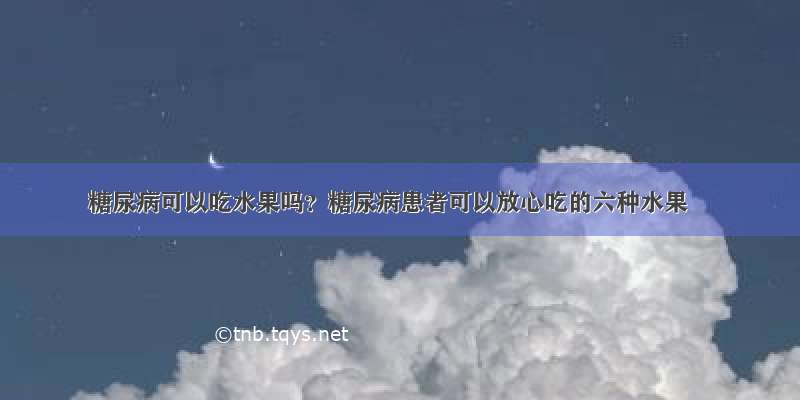 糖尿病可以吃水果吗？糖尿病患者可以放心吃的六种水果

©tnb.tqys.net